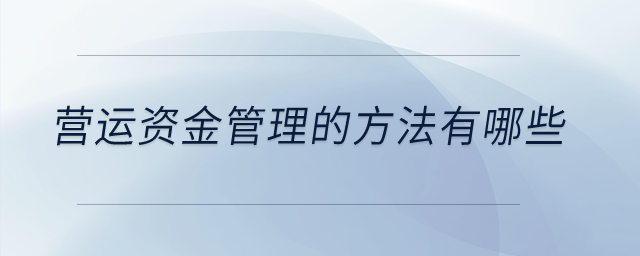 营运资金管理的方法有哪些